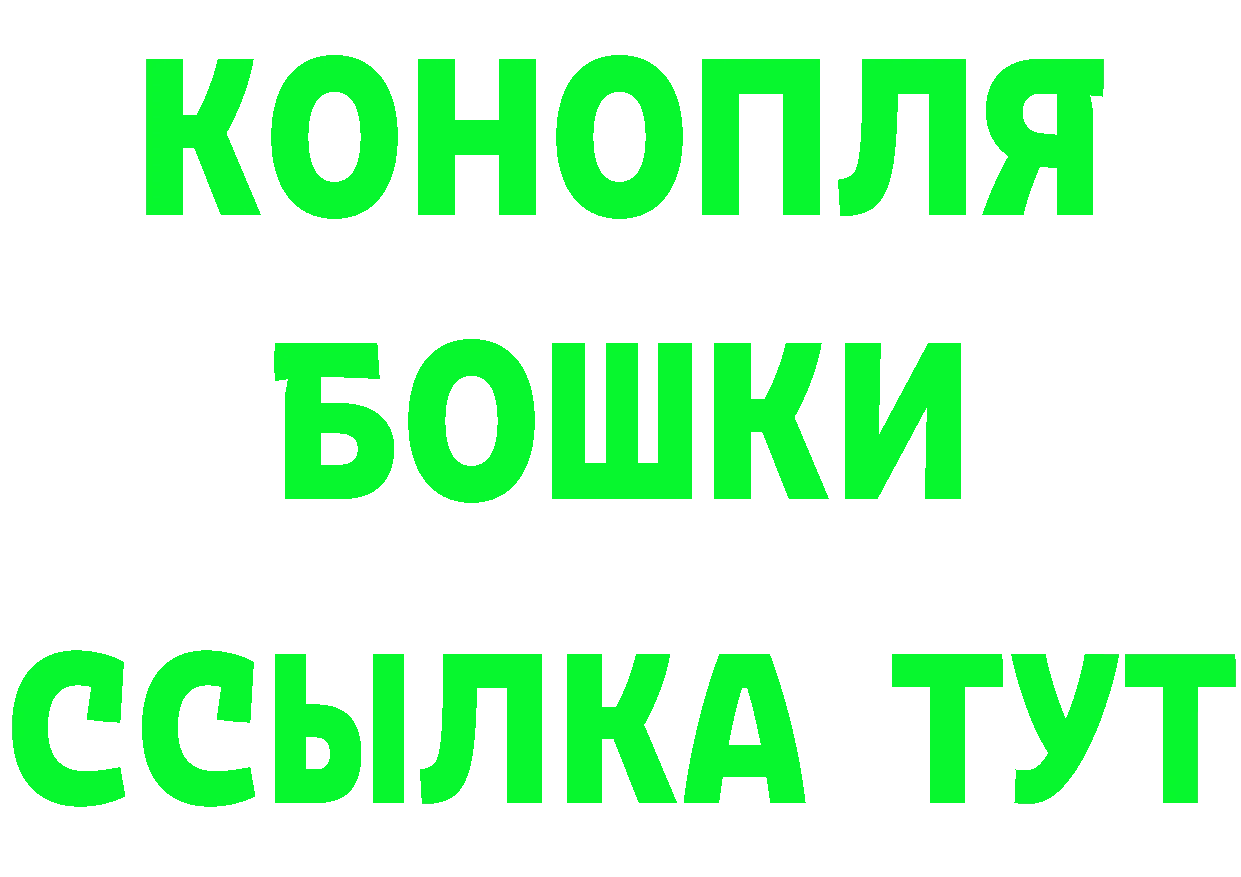 КОНОПЛЯ
БОШКИ
ССЫЛКА ТУТ